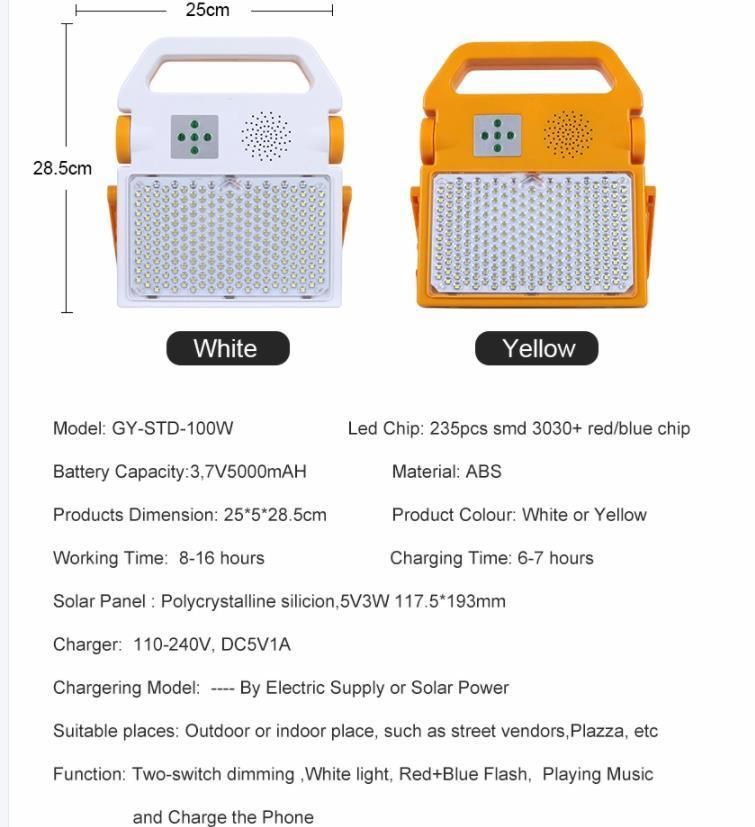 25cm

28.5cm

White

Yellow

Model: GY-STD-100W

Led Chip: 235pcs smd 3030+ red/blue chip

Battery Capacity:3,7V5000mAH

Material: ABS

Products Dimension: 25*5*28.5cm

Product Colour: White or Yellow

Working Time: 8-16 hours

Charging Time: 6-7 hours

Solar Panel : Polycrystalline silicion,5V3W 117.5*193mm

Charger: 110-240V, DC5V1A

Chargering Model: ---- By Electric Supply or Solar Power

Suitable places: Outdoor or indoor place, such as street vendors,Plazza, etc

Function: Two-switch dimming ,White light, Red+Blue Flash, Playing Music and Charge the Phone